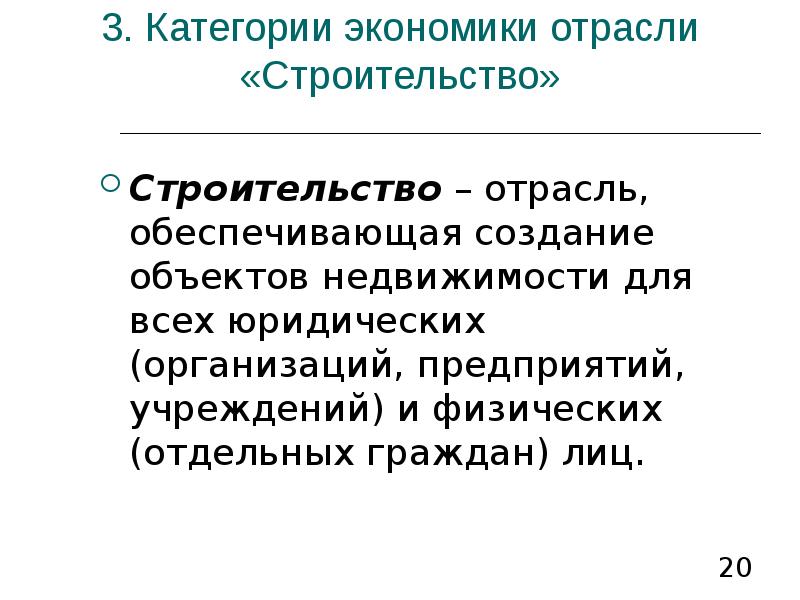 3. Категории экономики отрасли «Строительство»

Строительство – отрасль, обеспечивающая создание объектов недвижимости для всех юридических (организаций, предприятий, учреждений) и физических (отдельных граждан) лиц.

20